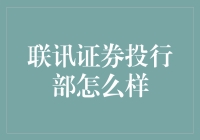 联讯证券投行部怎么样